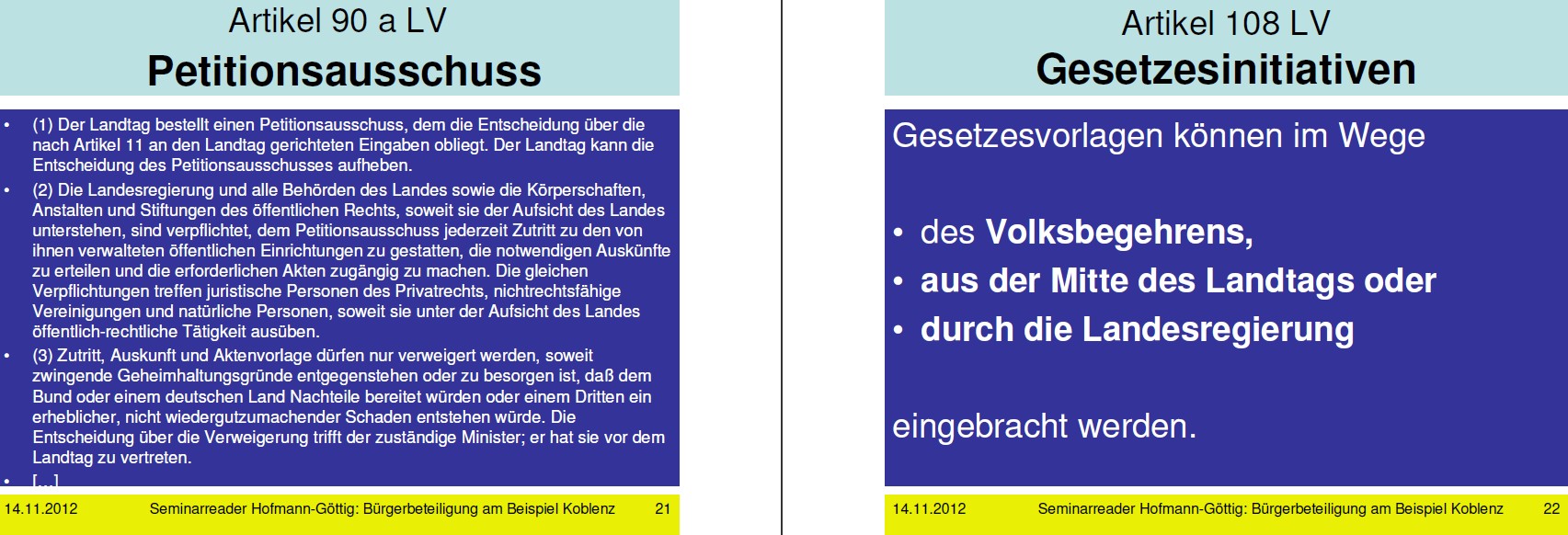 Artikel 90 a LV

Petitionsausschuss

• (1) Der Landtag bestellt einen Petitionsausschuss, dem die Entscheidung über die nach Artikel 11 an den Landtag gerichteten Eingaben obliegt. Der Landtag kann die Entscheidung des Petitionsausschusses aufheben.
• (2) Die Landesregierung und alle Behörden des Landes sowie die Körperschaften, Anstalten und Stiftungen des öffentlichen Rechts, soweit sie der Aufsicht des Landes unterstehen, sind verpflichtet, dem Petitionsausschuss jederzeit Zutritt zu den von ihnen verwalteten öffentlichen Einrichtungen zu gestatten, die notwendigen Auskünfte zu erteilen und die erforderlichen Akten zugängig zu machen. Die gleichen Verpflichtungen treffen juristische Personen des Privatrechts, nichtrechtsfähige Vereinigungen und natürliche Personen, soweit sie unter der Aufsicht des Landes öffentlich-rechtliche Tätigkeit ausüben.
• (3) Zutritt, Auskunft und Aktenvorlage dürfen nur verweigert werden, soweit zwingende Geheimhaltungsgründe entgegenstehen oder zu besorgen ist, daß dem Bund oder einem deutschen Land Nachteile bereitet würden oder einem Dritten ein erheblicher, nicht wiedergutzumachender Schaden entstehen würde. Die Entscheidung über die Verweigerung trifft der zuständige Minister; er hat sie vor dem Landtag zu vertreten.
• [...]

14.11.2012 Seminarreader Hofmann-Göttig: Bürgerbeteiligung am Beispiel Koblenz 21

Artikel 108 LV

Gesetzesinitiativen

Gesetzesvorlagen können im Wege

• des Volksbegehrens,
• aus der Mitte des Landtags oder
• durch die Landesregierung

eingebracht werden.

14.11.2012 Seminarreader Hofmann-Göttig: Bürgerbeteiligung am Beispiel Koblenz 22